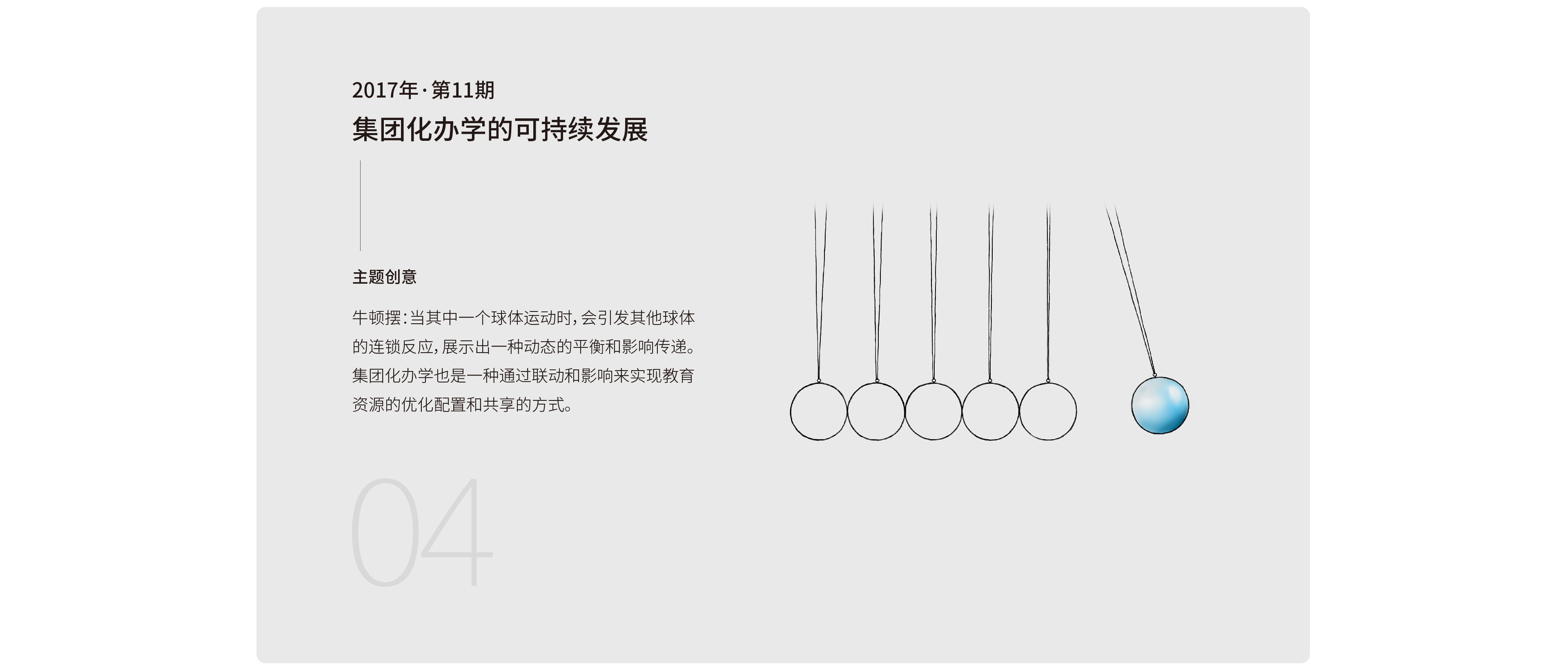 2017年·第11期

集团化办学的可持续发展

主题创意

牛顿摆:当其中一个球体运动时,会引发其他球体的连锁反应,展示出一种动态的平衡和影响传递。集团化办学也是一种通过联动和影响来实现教育资源的优化配置和共享的方式。

04